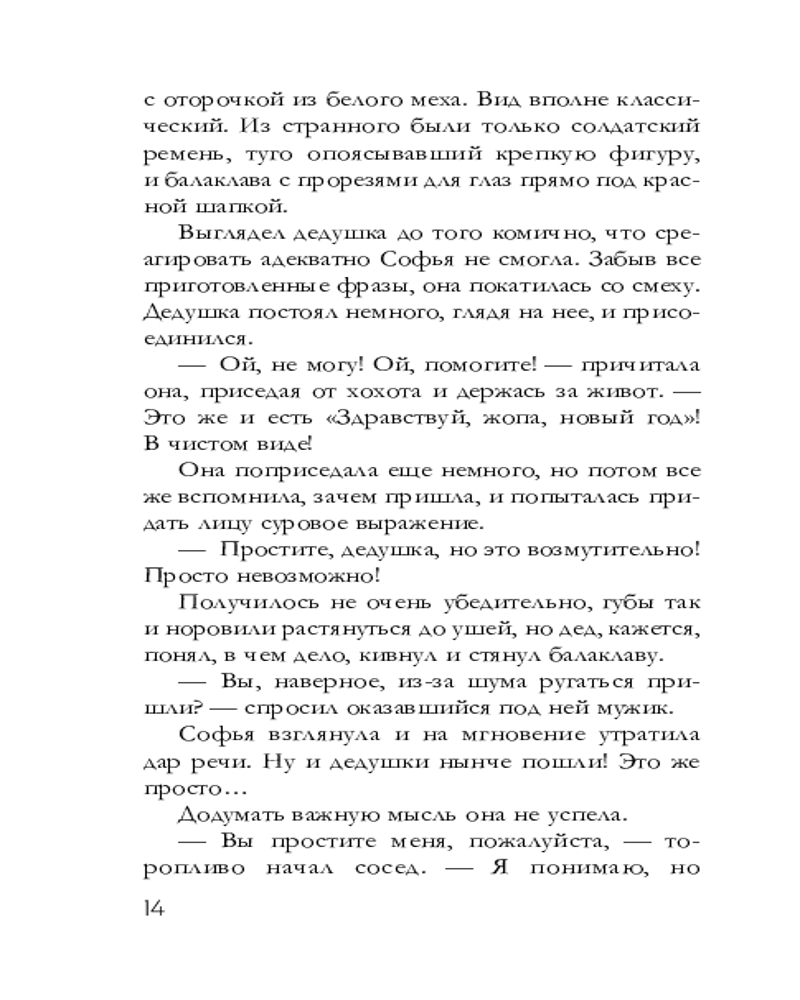 с оторочкой из белого меха. Вид вполне классический. Из странного были только солдатский ремень, туго опоясывавший крепкую фигуру, и балаклава с прорезями для глаз прямо под красной шапкой.

Выглядел дедушка до того комично, что среагировать адекватно Софья не смогла. Забыв все приготовленные фразы, она покатилась со смеху. Дедушка постоял немного, глядя на нее, и присоединился.

— Ой, не могу! Ой, помогите! — причитала она, приседая от хохота и держась за живот. — Это же и есть «Здравствуй, жопа, новый год»! В чистом виде!

Она поприседала еще немного, но потом все же вспомнила, зачем пришла, и попыталась придать лицу суровое выражение.

— Простите, дедушка, но это возмутительно! Просто невозможно!

Получилось не очень убедительно, губы так и норовили растянуться до ушей, но дед, кажется, понял, в чем дело, кивнул и стянул балаклаву.

— Вы, наверное, из-за шума ругаться пришли? — спросил оказавшийся под ней мужик.

Софья взглянула и на мгновение утратила дар речи. Ну и дедушки нынче пошли! Это же просто…

Додумать важную мысль она не успела.

— Вы простите меня, пожалуйста, — торопливо начал сосед. — Я понимаю, но

14